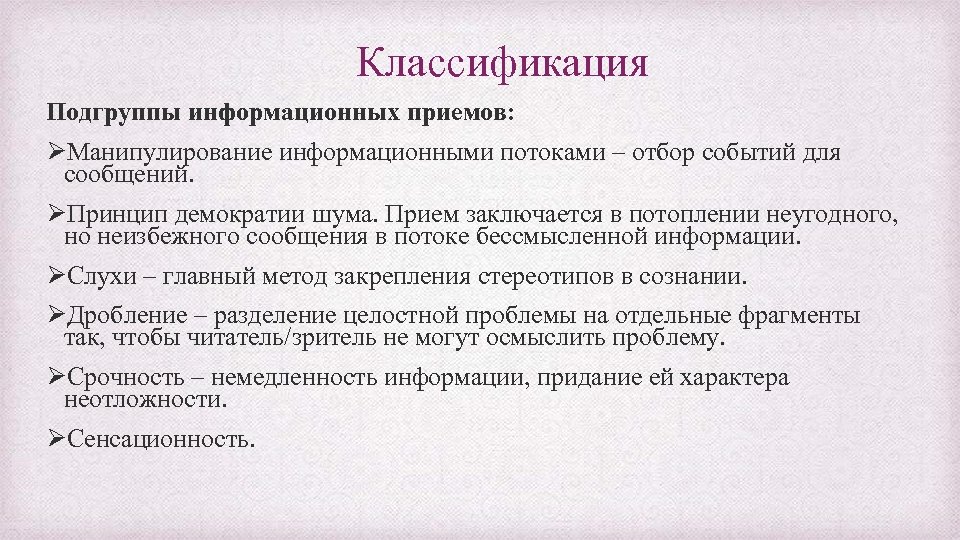 Классификация

Подгруппы информационных приемов:

➢Манипулирование информационными потоками – отбор событий для сообщений.

➢Принцип демократии шума. Прием заключается в потоплении неугодного, но неизбежного сообщения в потоке бессмысленной информации.

➢Слухи – главный метод закрепления стереотипов в сознании.

➢Дробление – разделение целостной проблемы на отдельные фрагменты так, чтобы читатель/зритель не могут осмыслить проблему.

➢Срочность – немедленность информации, придание ей характера неотложности.

➢Сенсационность.